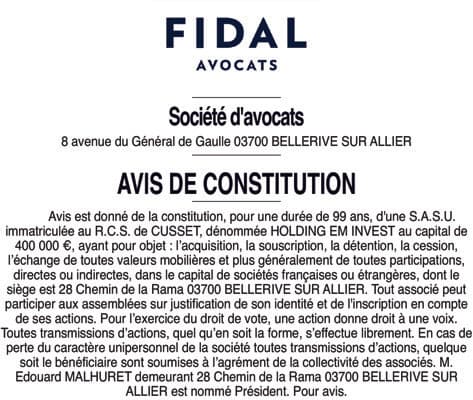 FIDAL
AVOCATS

Société d'avocats
8 avenue du Général de Gaulle 03700 BELLERIVE SUR ALLIER

AVIS DE CONSTITUTION

Avis est donné de la constitution, pour une durée de 99 ans, d'une S.A.S.U. immatriculée au R.C.S. de CUSSET, dénommée HOLDING EM INVEST au capital de 400 000 €, ayant pour objet : l'acquisition, la souscription, la détention, la cession, l'échange de toutes valeurs mobilières et plus généralement de toutes participations, directes ou indirectes, dans le capital de sociétés françaises ou étrangères, dont le siège est 28 Chemin de la Rama 03700 BELLERIVE SUR ALLIER. Tout associé peut participer aux assemblées sur justification de son identité et de l'inscription en compte de ses actions. Pour l'exercice du droit de vote, une action donne droit à une voix. Toutes transmissions d'actions, quel qu'en soit la forme, s'effectue librement. En cas de perte du caractère unipersonnel de la société toutes transmissions d'actions, quelque soit le bénéficiaire sont soumises à l'agrément de la collectivité des associés. M. Edouard MALHURET demeurant 28 Chemin de la Rama 03700 BELLERIVE SUR ALLIER est nommé Président. Pour avis.